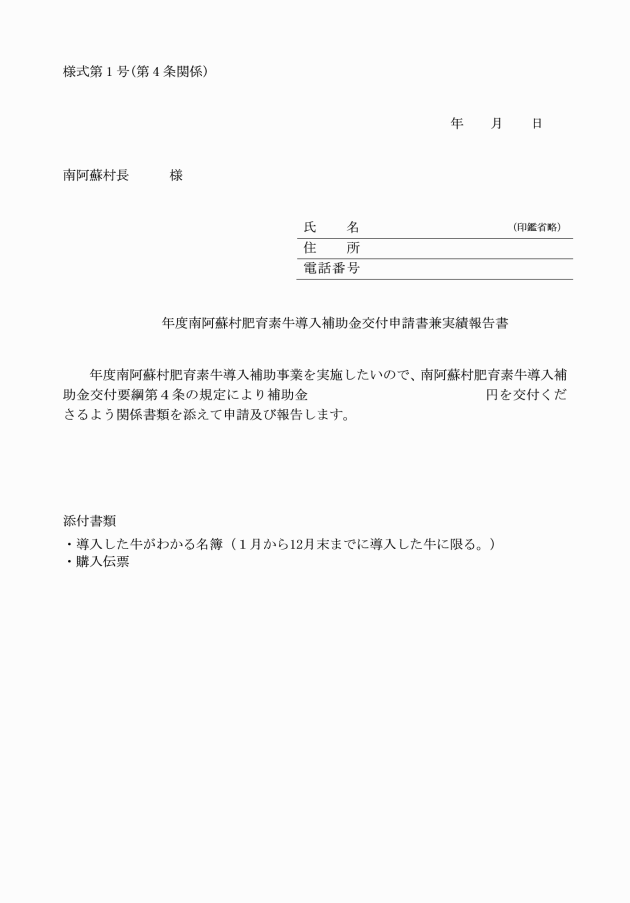 様式第１号（第４条関係）

年　月　日

南阿蘇村長　　様

氏　　名　　（印鑑省略）
住　　所
電話番号

年度南阿蘇村肥育素牛導入補助金交付申請書兼実績報告書

年度南阿蘇村肥育素牛導入補助事業を実施したいので、南阿蘇村肥育素牛導入補助金交付要綱第４条の規定により補助金　　円を交付くださるよう関係書類を添えて申請及び報告します。

添付書類
・導入した牛がわかる名簿（１月から12月末までに導入した牛に限る。）
・購入伝票